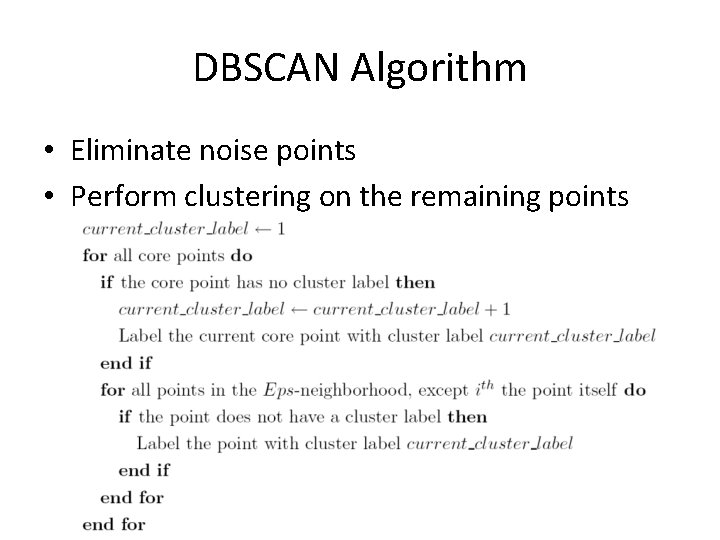 DBSCAN Algorithm

• Eliminate noise points

• Perform clustering on the remaining points

$current\_cluster\_label \leftarrow 1$
**for** all core points **do**
**if** the core point has no cluster label **then**
$current\_cluster\_label \leftarrow current\_cluster\_label + 1$
Label the current core point with cluster label $current\_cluster\_label$
**end if**
**for** all points in the $Eps$-neighborhood, except $i^{th}$ the point itself **do**
**if** the point does not have a cluster label **then**
Label the point with cluster label $current\_cluster\_label$
**end if**
**end for**
**end for**